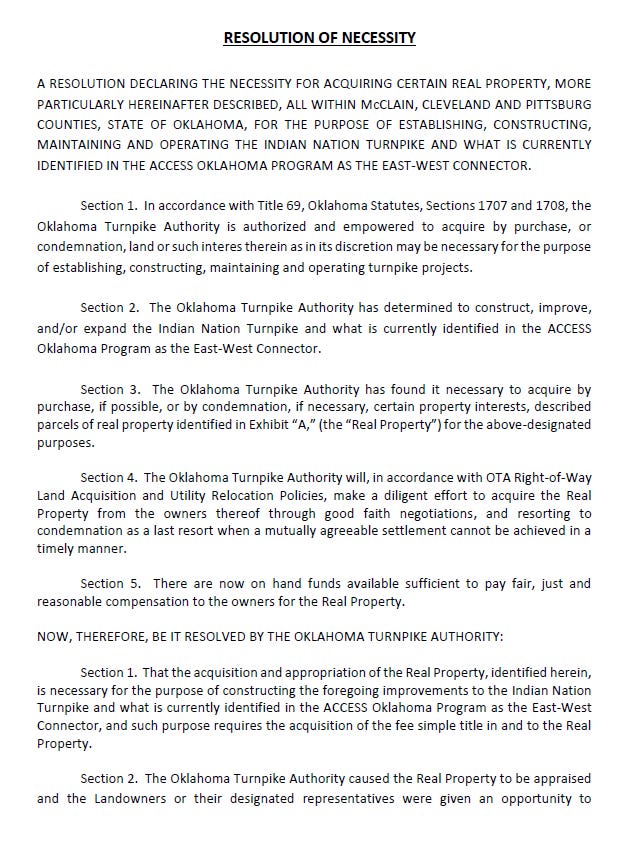 RESOLUTION OF NECESSITY

A RESOLUTION DECLARING THE NECESSITY FOR ACQUIRING CERTAIN REAL PROPERTY, MORE PARTICULARLY HEREINAFTER DESCRIBED, ALL WITHIN McCLAIN, CLEVELAND AND PITTSBURG COUNTIES, STATE OF OKLAHOMA, FOR THE PURPOSE OF ESTABLISHING, CONSTRUCTING, MAINTAINING AND OPERATING THE INDIAN NATION TURNPIKE AND WHAT IS CURRENTLY IDENTIFIED IN THE ACCESS OKLAHOMA PROGRAM AS THE EAST-WEST CONNECTOR.

Section 1. In accordance with Title 69, Oklahoma Statutes, Sections 1707 and 1708, the Oklahoma Turnpike Authority is authorized and empowered to acquire by purchase, or condemnation, land or such interes therein as in its discretion may be necessary for the purpose of establishing, constructing, maintaining and operating turnpike projects.

Section 2. The Oklahoma Turnpike Authority has determined to construct, improve, and/or expand the Indian Nation Turnpike and what is currently identified in the ACCESS Oklahoma Program as the East-West Connector.

Section 3. The Oklahoma Turnpike Authority has found it necessary to acquire by purchase, if possible, or by condemnation, if necessary, certain property interests, described parcels of real property identified in Exhibit "A," (the "Real Property") for the above-designated purposes.

Section 4. The Oklahoma Turnpike Authority will, in accordance with OTA Right-of-Way Land Acquisition and Utility Relocation Policies, make a diligent effort to acquire the Real Property from the owners thereof through good faith negotiations, and resorting to condemnation as a last resort when a mutually agreeable settlement cannot be achieved in a timely manner.

Section 5. There are now on hand funds available sufficient to pay fair, just and reasonable compensation to the owners for the Real Property.

NOW, THEREFORE, BE IT RESOLVED BY THE OKLAHOMA TURNPIKE AUTHORITY:

Section 1. That the acquisition and appropriation of the Real Property, identified herein, is necessary for the purpose of constructing the foregoing improvements to the Indian Nation Turnpike and what is currently identified in the ACCESS Oklahoma Program as the East-West Connector, and such purpose requires the acquisition of the fee simple title in and to the Real Property.

Section 2. The Oklahoma Turnpike Authority caused the Real Property to be appraised and the Landowners or their designated representatives were given an opportunity to